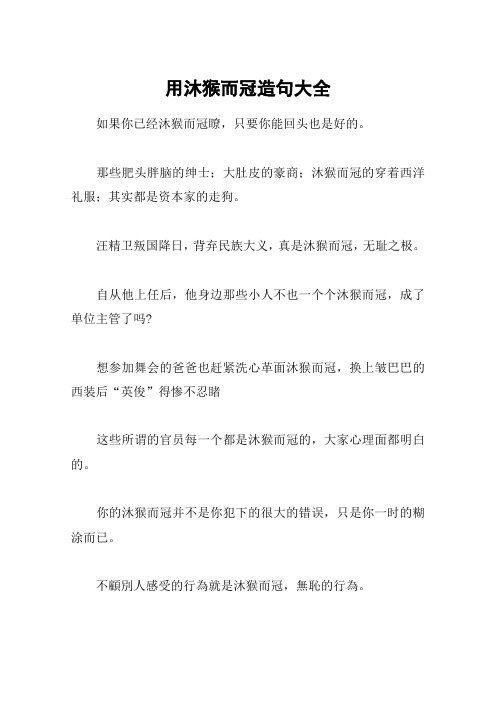 用沐猴而冠造句大全

如果你已经沐猴而冠瞭，只要你能回头也是好的。

那些肥头胖脑的绅士；大肚皮的豪商；沐猴而冠的穿着西洋礼服；其实都是资本家的走狗。

汪精卫叛国降日，背弃民族大义，真是沐猴而冠，无耻之极。

自从他上任后，他身边那些小人不也一个个沐猴而冠，成了单位主管了吗?

想参加舞会的爸爸也赶紧洗心革面沐猴而冠，换上皱巴巴的西装后“英俊”得惨不忍睹

这些所谓的官员每一个都是沐猴而冠的，大家心理面都明白的。

你的沐猴而冠并不是你犯下的很大的错误，只是你一时的糊涂而已。

不顧別人感受的行為就是沐猴而冠，無恥的行為。